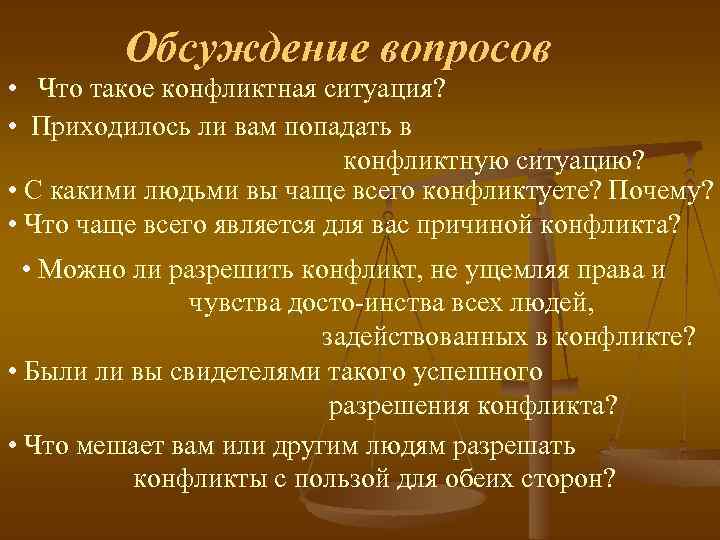 Обсуждение вопросов

• Что такое конфликтная ситуация?

• Приходилось ли вам попадать в конфликтную ситуацию?

• С какими людьми вы чаще всего конфликтуете? Почему?

• Что чаще всего является для вас причиной конфликта?

• Можно ли разрешить конфликт, не ущемляя права и чувства досто-инства всех людей, задействованных в конфликте?

• Были ли вы свидетелями такого успешного разрешения конфликта?

• Что мешает вам или другим людям разрешать конфликты с пользой для обеих сторон?